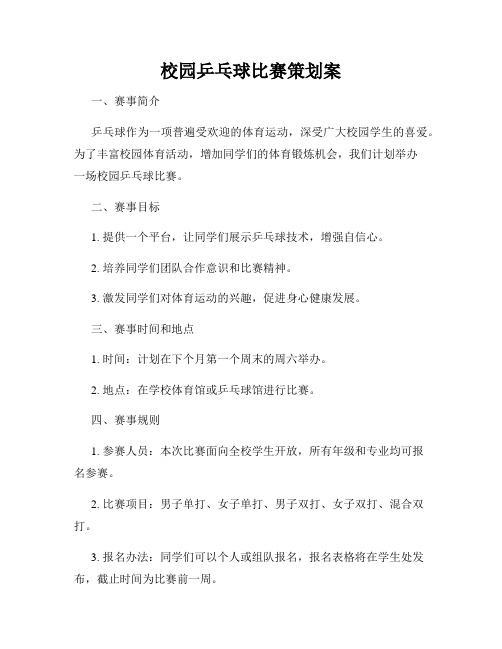 校园乒乓球比赛策划案

一、赛事简介

乒乓球作为一项普遍受欢迎的体育运动，深受广大校园学生的喜爱。为了丰富校园体育活动，增加同学们的体育锻炼机会，我们计划举办一场校园乒乓球比赛。

二、赛事目标

1. 提供一个平台，让同学们展示乒乓球技术，增强自信心。

2. 培养同学们团队合作意识和比赛精神。

3. 激发同学们对体育运动的兴趣，促进身心健康发展。

三、赛事时间和地点

1. 时间：计划在下个月第一个周末的周六举办。

2. 地点：在学校体育馆或乒乓球馆进行比赛。

四、赛事规则

1. 参赛人员：本次比赛面向全校学生开放，所有年级和专业均可报名参赛。

2. 比赛项目：男子单打、女子单打、男子双打、女子双打、混合双打。

3. 报名办法：同学们可以个人或组队报名，报名表格将在学生处发布，截止时间为比赛前一周。